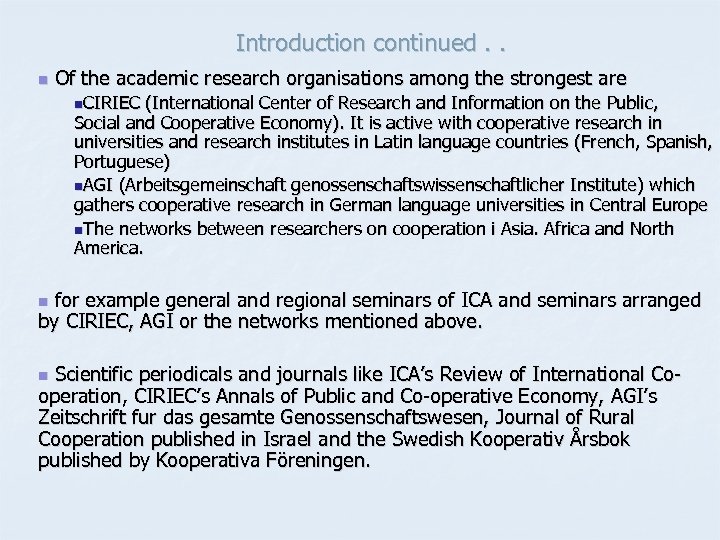 Introduction continued . .

Of the academic research organisations among the strongest are

CIRIEC (International Center of Research and Information on the Public, Social and Cooperative Economy). It is active with cooperative research in universities and research institutes in Latin language countries (French, Spanish, Portuguese)

AGI (Arbeitsgemeinschaft genossenschaftswissenschaftlicher Institute) which gathers cooperative research in German language universities in Central Europe

The networks between researchers on cooperation i Asia. Africa and North America.

for example general and regional seminars of ICA and seminars arranged by CIRIEC, AGI or the networks mentioned above.

Scientific periodicals and journals like ICA's Review of International Co-operation, CIRIEC's Annals of Public and Co-operative Economy, AGI's Zeitschrift fur das gesamte Genossenschaftswesen, Journal of Rural Cooperation published in Israel and the Swedish Kooperativ Årsbok published by Kooperativa Föreningen.